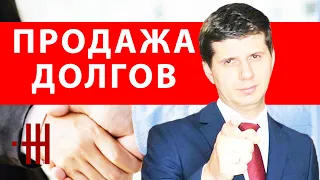 ПРОДАЖА ДОЛГОВ